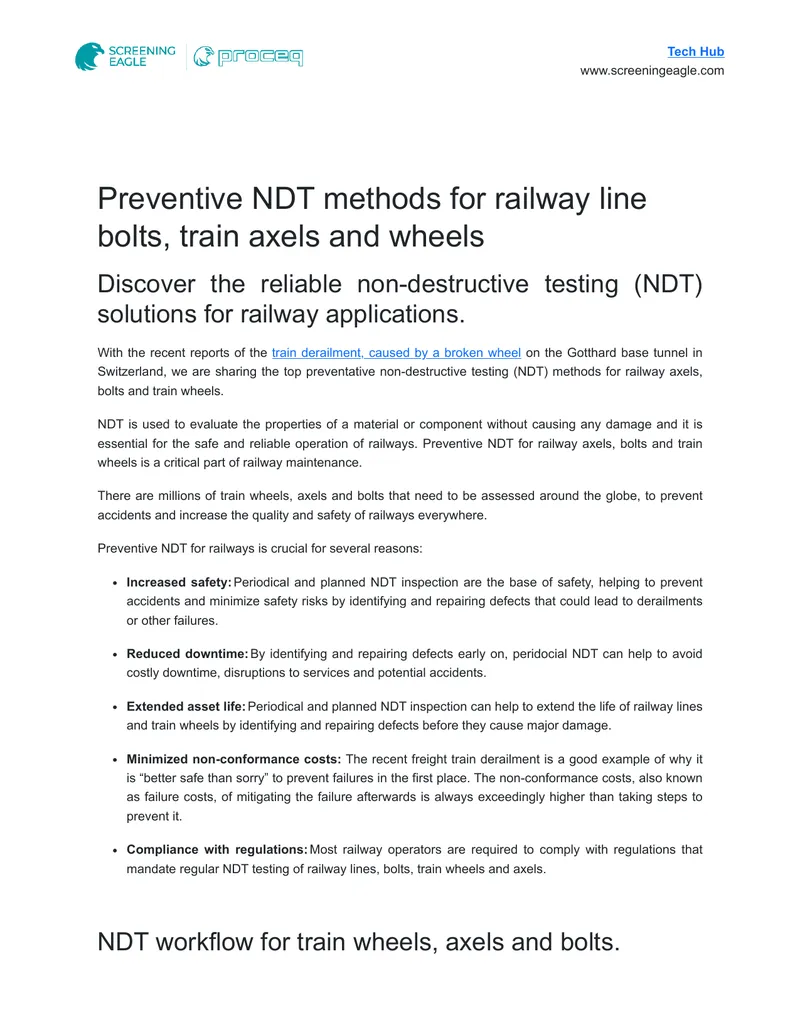 SCREENING EAGLE

proceq

Tech Hub
www.screeningeagle.com

Preventive NDT methods for railway line bolts, train axels and wheels

Discover the reliable non-destructive testing (NDT) solutions for railway applications.

With the recent reports of the train derailment, caused by a broken wheel on the Gotthard base tunnel in Switzerland, we are sharing the top preventative non-destructive testing (NDT) methods for railway axels, bolts and train wheels.

NDT is used to evaluate the properties of a material or component without causing any damage and it is essential for the safe and reliable operation of railways. Preventive NDT for railway axels, bolts and train wheels is a critical part of railway maintenance.

There are millions of train wheels, axels and bolts that need to be assessed around the globe, to prevent accidents and increase the quality and safety of railways everywhere.

Preventive NDT for railways is crucial for several reasons:

• Increased safety: Periodical and planned NDT inspection are the base of safety, helping to prevent accidents and minimize safety risks by identifying and repairing defects that could lead to derailments or other failures.

• Reduced downtime: By identifying and repairing defects early on, peridocial NDT can help to avoid costly downtime, disruptions to services and potential accidents.

• Extended asset life: Periodical and planned NDT inspection can help to extend the life of railway lines and train wheels by identifying and repairing defects before they cause major damage.

• Minimized non-conformance costs: The recent freight train derailment is a good example of why it is "better safe than sorry" to prevent failures in the first place. The non-conformance costs, also known as failure costs, of mitigating the failure afterwards is always exceedingly higher than taking steps to prevent it.

• Compliance with regulations: Most railway operators are required to comply with regulations that mandate regular NDT testing of railway lines, bolts, train wheels and axels.

NDT workflow for train wheels, axels and bolts.